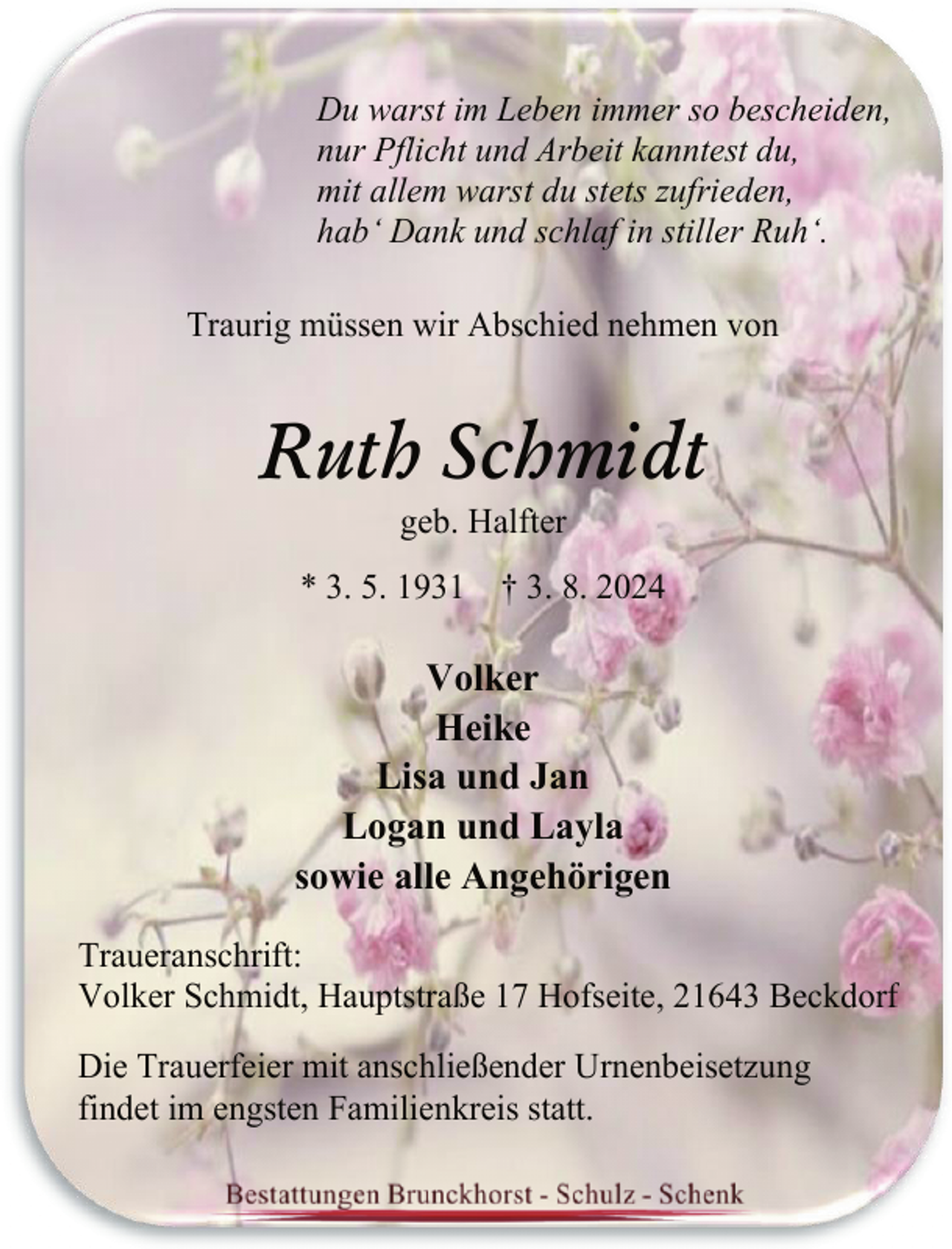 Du warst im Leben immer so bescheiden,
nur Pflicht und Arbeit kanntest du,
mit allem warst du stets zufrieden,
hab‘ Dank und schlaf in stiller Ruh‘.

Traurig müssen wir Abschied nehmen von

Ruth Schmidt
geb. Halfter

* 3. 5. 1931 † 3. 8. 2024

Volker
Heike
Lisa und Jan
Logan und Layla
sowie alle Angehörigen

Traueranschrift:
Volker Schmidt, Hauptstraße 17 Hofseite, 21643 Beckdorf

Die Trauerfeier mit anschließender Urnenbeisetzung findet im engsten Familienkreis statt.

Bestattungen Brunckhorst - Schulz - Schenk